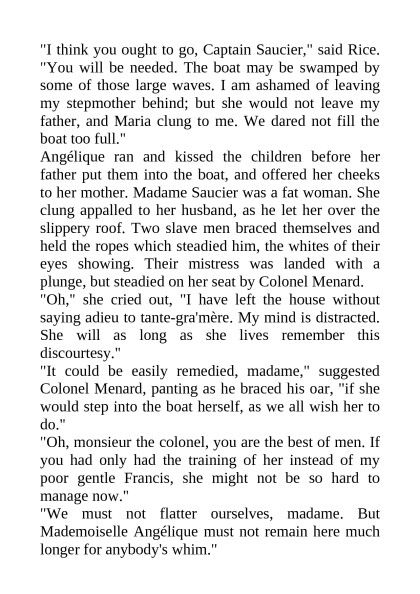 "I think you ought to go, Captain Saucier," said Rice. "You will be needed. The boat may be swamped by some of those large waves. I am ashamed of leaving my stepmother behind; but she would not leave my father, and Maria clung to me. We dared not fill the boat too full."
Angélique ran and kissed the children before her father put them into the boat, and offered her cheeks to her mother. Madame Saucier was a fat woman. She clung appalled to her husband, as he let her over the slippery roof. Two slave men braced themselves and held the ropes which steadied him, the whites of their eyes showing. Their mistress was landed with a plunge, but steadied on her seat by Colonel Menard.
"Oh," she cried out, "I have left the house without saying adieu to tante-gra'mère. My mind is distracted. She will as long as she lives remember this discourtesy."
"It could be easily remedied, madame," suggested Colonel Menard, panting as he braced his oar, "if she would step into the boat herself, as we all wish her to do."
"Oh, monsieur the colonel, you are the best of men. If you had only had the training of her instead of my poor gentle Francis, she might not be so hard to manage now."
"We must not flatter ourselves, madame. But Mademoiselle Angélique must not remain here much longer for anybody's whim."